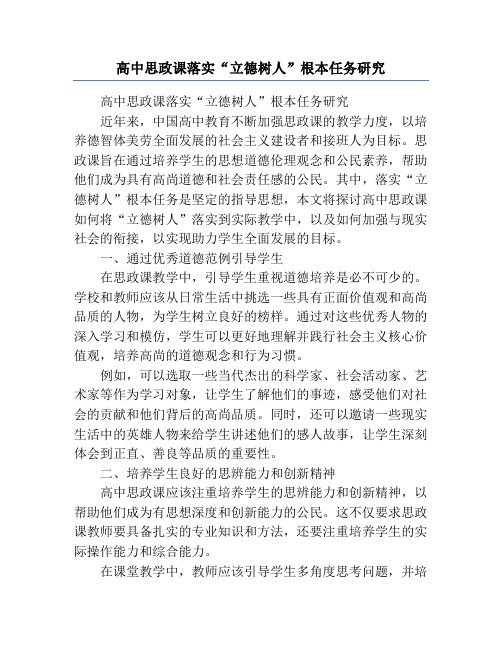 高中思政课落实“立德树人”根本任务研究

高中思政课落实“立德树人”根本任务研究

近年来，中国高中教育不断加强思政课的教学力度，以培养德智体美劳全面发展的社会主义建设者和接班人为目标。思政课旨在通过培养学生的思想道德伦理观念和公民素养，帮助他们成为具有高尚道德和社会责任感的公民。其中，落实“立德树人”根本任务是坚定的指导思想，本文将探讨高中思政课如何将“立德树人”落实到实际教学中，以及如何加强与现实社会的衔接，以实现助力学生全面发展的目标。

一、通过优秀道德范例引导学生

在思政课教学中，引导学生重视道德培养是必不可少的。学校和教师应该从日常生活中挑选一些具有正面价值观和高尚品质的人物，为学生树立良好的榜样。通过对这些优秀人物的深入学习和模仿，学生可以更好地理解并践行社会主义核心价值观，培养高尚的道德观念和行为习惯。

例如，可以选取一些当代杰出的科学家、社会活动家、艺术家等作为学习对象，让学生了解他们的事迹，感受他们对社会的贡献和他们背后的高尚品质。同时，还可以邀请一些现实生活中的英雄人物来给学生讲述他们的感人故事，让学生深刻体会到正直、善良等品质的重要性。

二、培养学生良好的思辨能力和创新精神

高中思政课应该注重培养学生的思辨能力和创新精神，以帮助他们成为有思想深度和创新能力的公民。这不仅要求思政课教师要具备扎实的专业知识和方法，还要注重培养学生的实际操作能力和综合能力。

在课堂教学中，教师应该引导学生多角度思考问题，并培